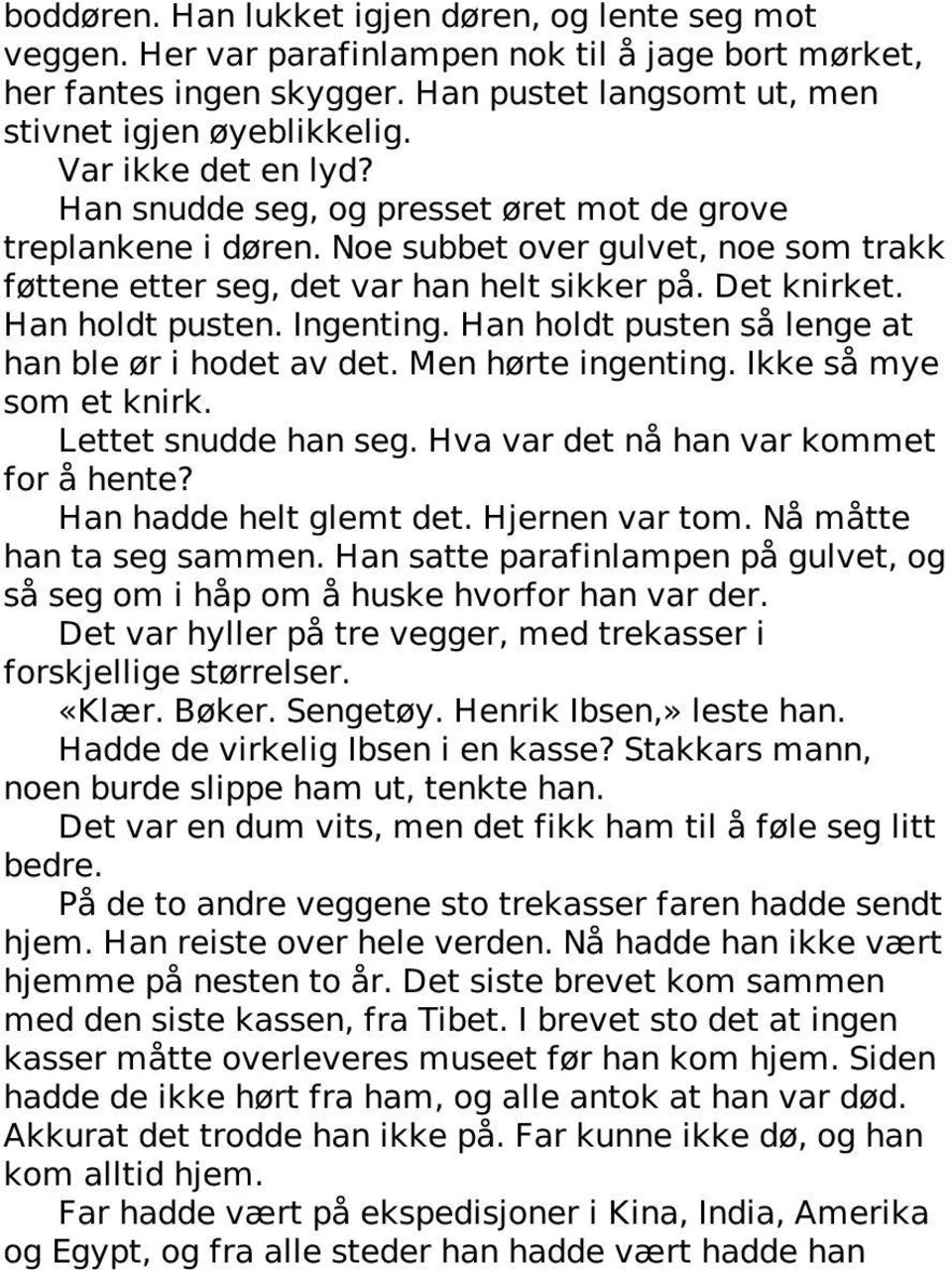 boddøren. Han lukket igjen døren, og lente seg mot veggen. Her var parafinlampen nok til å jage bort mørket, her fantes ingen skygger. Han pustet langsomt ut, men stivnet igjen øyeblikkelig.

Var ikke det en lyd?

Han snudde seg, og presset øret mot de grove treplankene i døren. Noe subbet over gulvet, noe som trakk føttene etter seg, det var han helt sikker på. Det knirket. Han holdt pusten. Ingenting. Han holdt pusten så lenge at han ble ør i hodet av det. Men hørte ingenting. Ikke så mye som et knirk.

Lettet snudde han seg. Hva var det nå han var kommet for å hente?

Han hadde helt glemt det. Hjernen var tom. Nå måtte han ta seg sammen. Han satte parafinlampen på gulvet, og så seg om i håp om å huske hvorfor han var der.

Det var hyller på tre vegger, med trekasser i forskjellige størrelser.

«Klær. Bøker. Sengetøy. Henrik Ibsen,» leste han.

Hadde de virkelig Ibsen i en kasse? Stakkars mann, noen burde slippe ham ut, tenkte han.

Det var en dum vits, men det fikk ham til å føle seg litt bedre.

På de to andre veggene sto trekasser faren hadde sendt hjem. Han reiste over hele verden. Nå hadde han ikke vært hjemme på nesten to år. Det siste brevet kom sammen med den siste kassen, fra Tibet. I brevet sto det at ingen kasser måtte overleveres museet før han kom hjem. Siden hadde de ikke hørt fra ham, og alle antok at han var død. Akkurat det trodde han ikke på. Far kunne ikke dø, og han kom alltid hjem.

Far hadde vært på ekspedisjoner i Kina, India, Amerika og Egypt, og fra alle steder han hadde vært hadde han